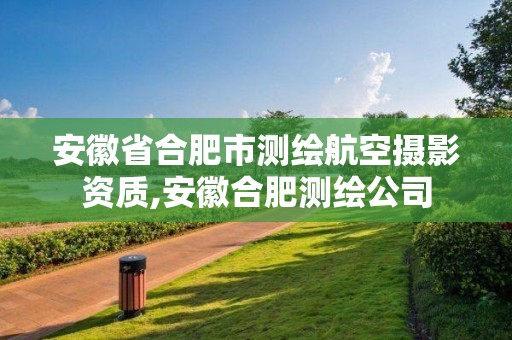 安徽省合肥市测绘航空摄影资质,安徽合肥测绘公司